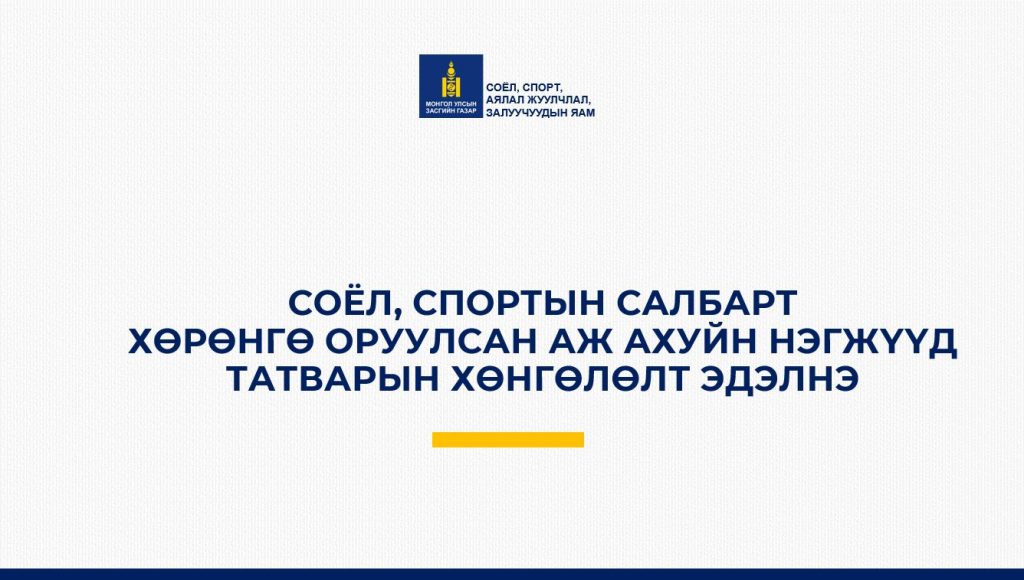 МОНГОЛ УЛСЫН ЗАСГИЙН ГАЗАР

СОЁЛ, СПОРТ, АЯЛАЛ ЖУУЛЧЛАЛ, ЗАЛУУЧУУДЫН ЯАМ

СОЁЛ, СПОРТЫН САЛБАРТ ХӨРӨНГӨ ОРУУЛСАН АЖ АХУЙН НЭГЖҮҮД ТАТВАРЫН ХӨНГӨЛӨЛТ ЭДЭЛНЭ